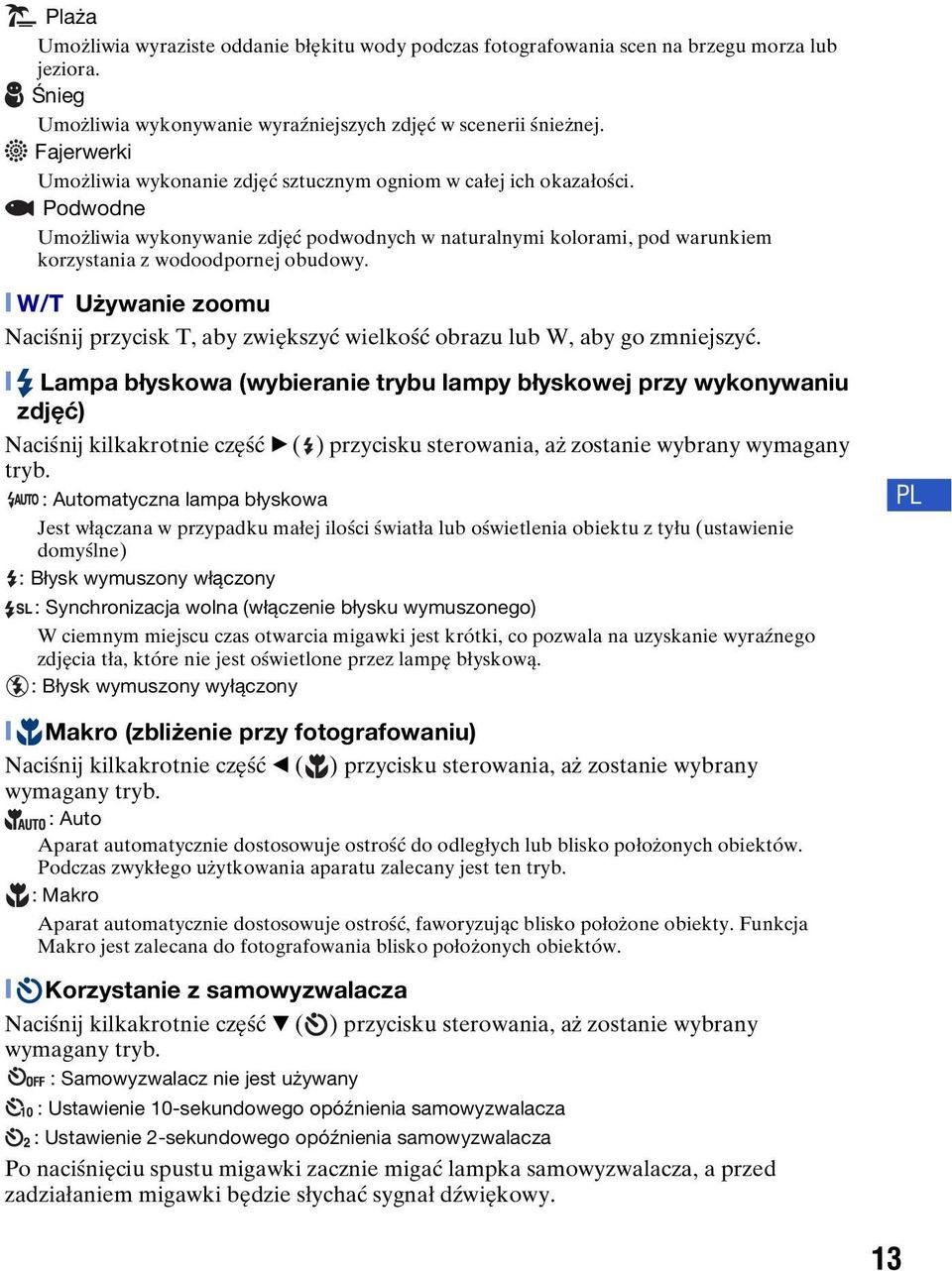 Plaża

Umożliwia wyraziste oddanie błękitu wody podczas fotografowania scen na brzegu morza lub jeziora.

Śnieg

Umożliwia wykonywanie wyraźniejszych zdjęć w scenerii śnieżnej.

Fajerwerki

Umożliwia wykonanie zdjęć sztucznym ogniom w całej ich okazałości.

Podwodne

Umożliwia wykonywanie zdjęć podwodnych w naturalnymi kolorami, pod warunkiem korzystania z wodoodpornej obudowy.

W/T Używanie zoomu

Naciśnij przycisk T, aby zwiększyć wielkość obrazu lub W, aby go zmniejszyć.

Lampa błyskowa (wybieranie trybu lampy błyskowej przy wykonywaniu zdjęć)

Naciśnij kilkakrotnie część ► ( ) przycisku sterowania, aż zostanie wybrany wymagany tryb.

AUTO : Automatyczna lampa błyskowa

Jest włączana w przypadku małej ilości światła lub oświetlenia obiektu z tyłu (ustawienie domyślne)

: Błysk wymuszony włączony

SL : Synchronizacja wolna (włączenie błysku wymuszonego)

W ciemnym miejscu czas otwarcia migawki jest krótki, co pozwala na uzyskanie wyraźnego zdjęcia tła, które nie jest oświetlone przez lampę błyskową.

: Błysk wymuszony wyłączony

PL

Makro (zbliżenie przy fotografowaniu)

Naciśnij kilkakrotnie część ◄ ( ) przycisku sterowania, aż zostanie wybrany wymagany tryb.

AUTO : Auto

Aparat automatycznie dostosowuje ostrość do odległych lub blisko położonych obiektów. Podczas zwykłego użytkowania aparatu zalecany jest ten tryb.

: Makro

Aparat automatycznie dostosowuje ostrość, faworyzując blisko położone obiekty. Funkcja Makro jest zalecana do fotografowania blisko położonych obiektów.

Korzystanie z samowyzwalacza

Naciśnij kilkakrotnie część ▼ ( ) przycisku sterowania, aż zostanie wybrany wymagany tryb.

OFF : Samowyzwalacz nie jest używany

10 : Ustawienie 10-sekundowego opóźnienia samowyzwalacza

2 : Ustawienie 2-sekundowego opóźnienia samowyzwalacza

Po naciśnięciu spustu migawki zacznie migać lampka samowyzwalacza, a przed zadziałaniem migawki będzie słychać sygnał dźwiękowy.

13